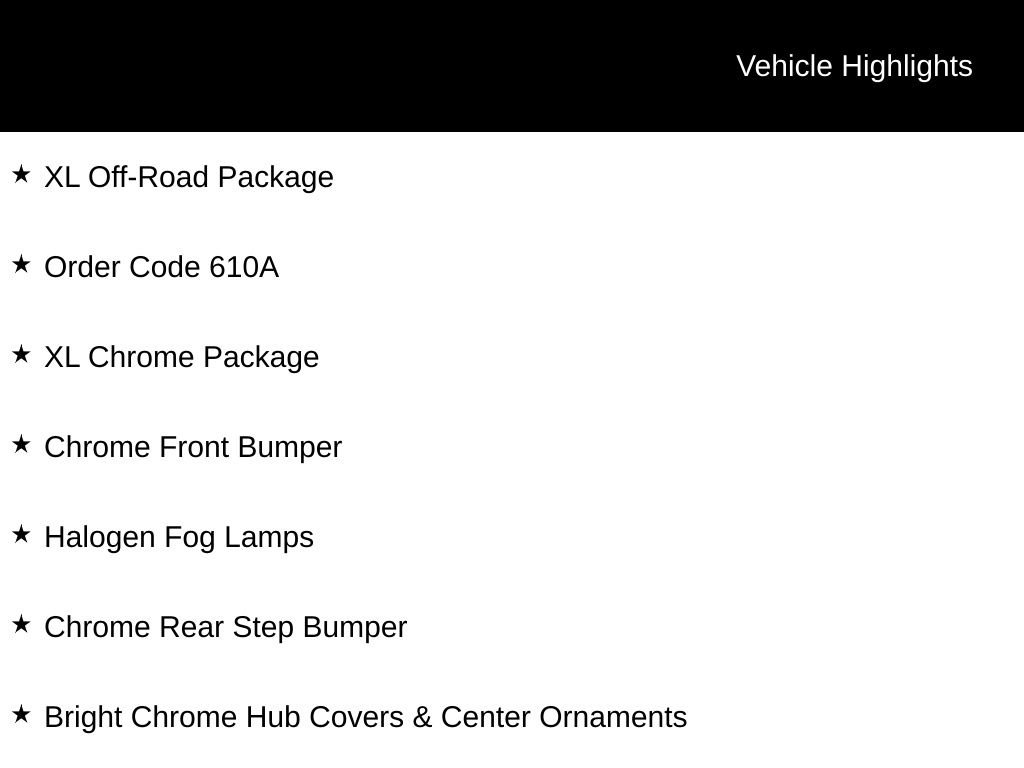 Vehicle Highlights

★ XL Off-Road Package

★ Order Code 610A

★ XL Chrome Package

★ Chrome Front Bumper

★ Halogen Fog Lamps

★ Chrome Rear Step Bumper

★ Bright Chrome Hub Covers & Center Ornaments